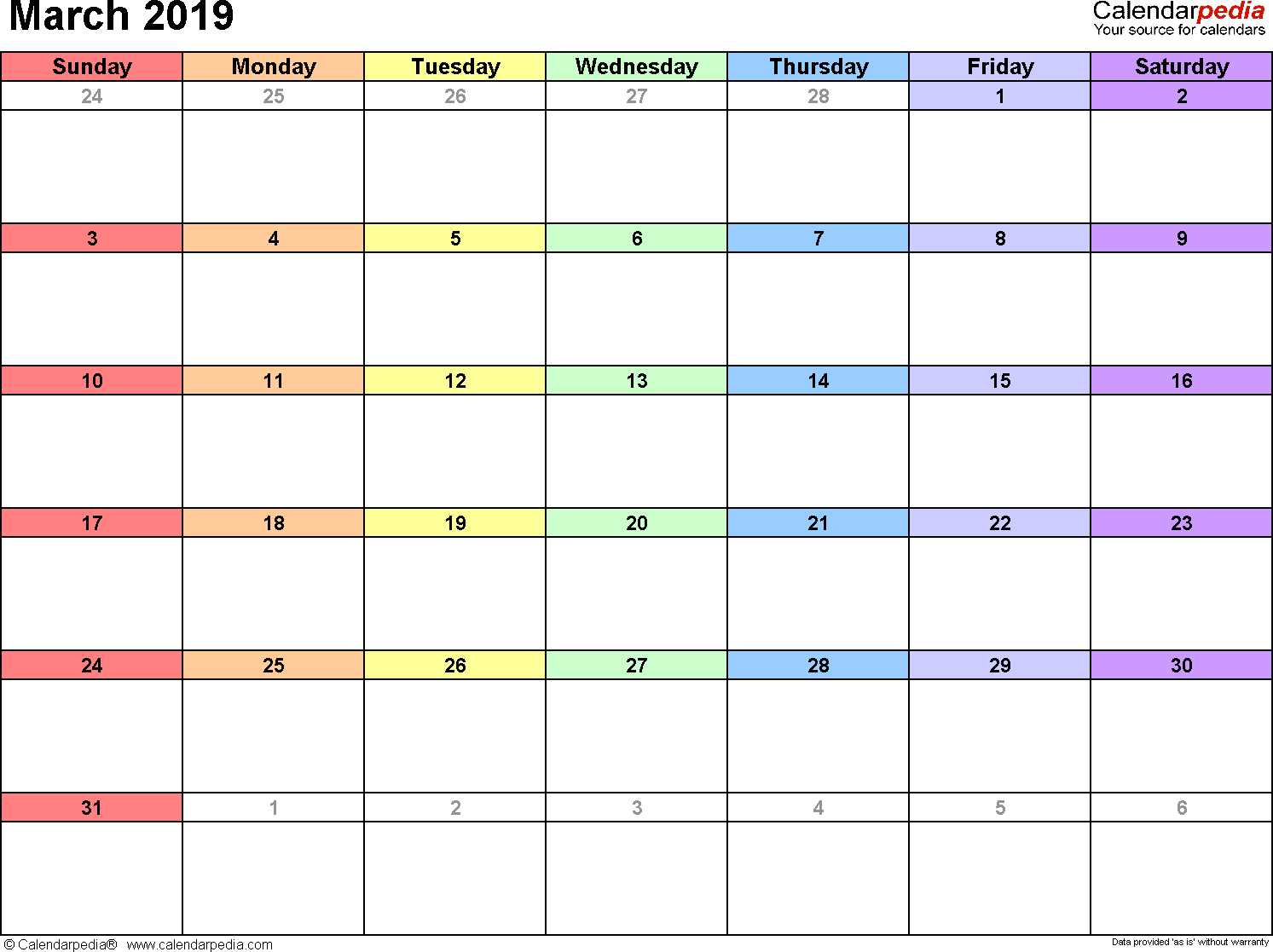 March 2019

Calendarpedia
Your source for calendars

| Sunday | Monday | Tuesday | Wednesday | Thursday | Friday | Saturday |
|---|---|---|---|---|---|---|
| 24 | 25 | 26 | 27 | 28 | 1 | 2 |
| 3 | 4 | 5 | 6 | 7 | 8 | 9 |
| 10 | 11 | 12 | 13 | 14 | 15 | 16 |
| 17 | 18 | 19 | 20 | 21 | 22 | 23 |
| 24 | 25 | 26 | 27 | 28 | 29 | 30 |
| 31 | 1 | 2 | 3 | 4 | 5 | 6 |

© Calendarpedia® www.calendarpedia.com

Data provided 'as is' without warranty